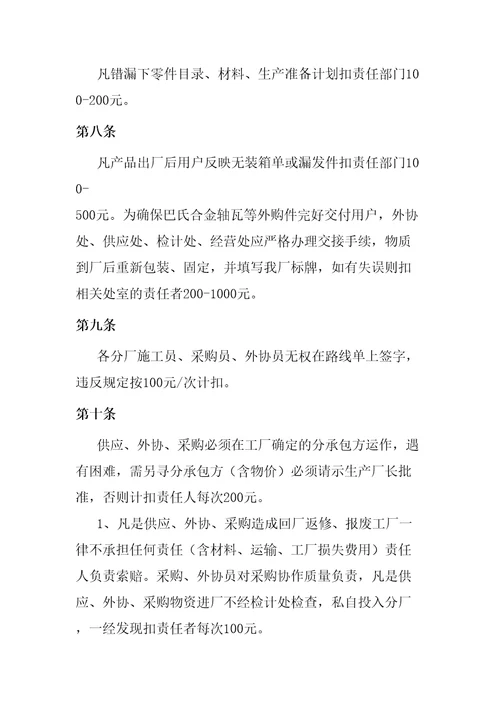 凡错漏下零件目录、材料、生产准备计划扣责任部门100-200元。

第八条

凡产品出厂后用户反映无装箱单或漏发件扣责任部门100-500元。为确保巴氏合金轴瓦等外购件完好交付用户，外协处、供应处、检计处、经营处应严格办理交接手续，物质到厂后重新包装、固定，并填写我厂标牌，如有失误则扣相关处室的责任者200-1000元。

第九条

各分厂施工员、采购员、外协员无权在路线单上签字，违反规定按100元/次计扣。

第十条

供应、外协、采购必须在工厂确定的分承包方运作，遇有困难，需另寻分承包方（含物价）必须请示生产厂长批准，否则计扣责任人每次200元。

1、凡是供应、外协、采购造成回厂返修、报废工厂一律不承担任何责任（含材料、运输、工厂损失费用）责任人负责索赔。采购、外协员对采购协作质量负责，凡是供应、外协、采购物资进厂不经检计处检查，私自投入分厂，一经发现扣责任者每次100元。